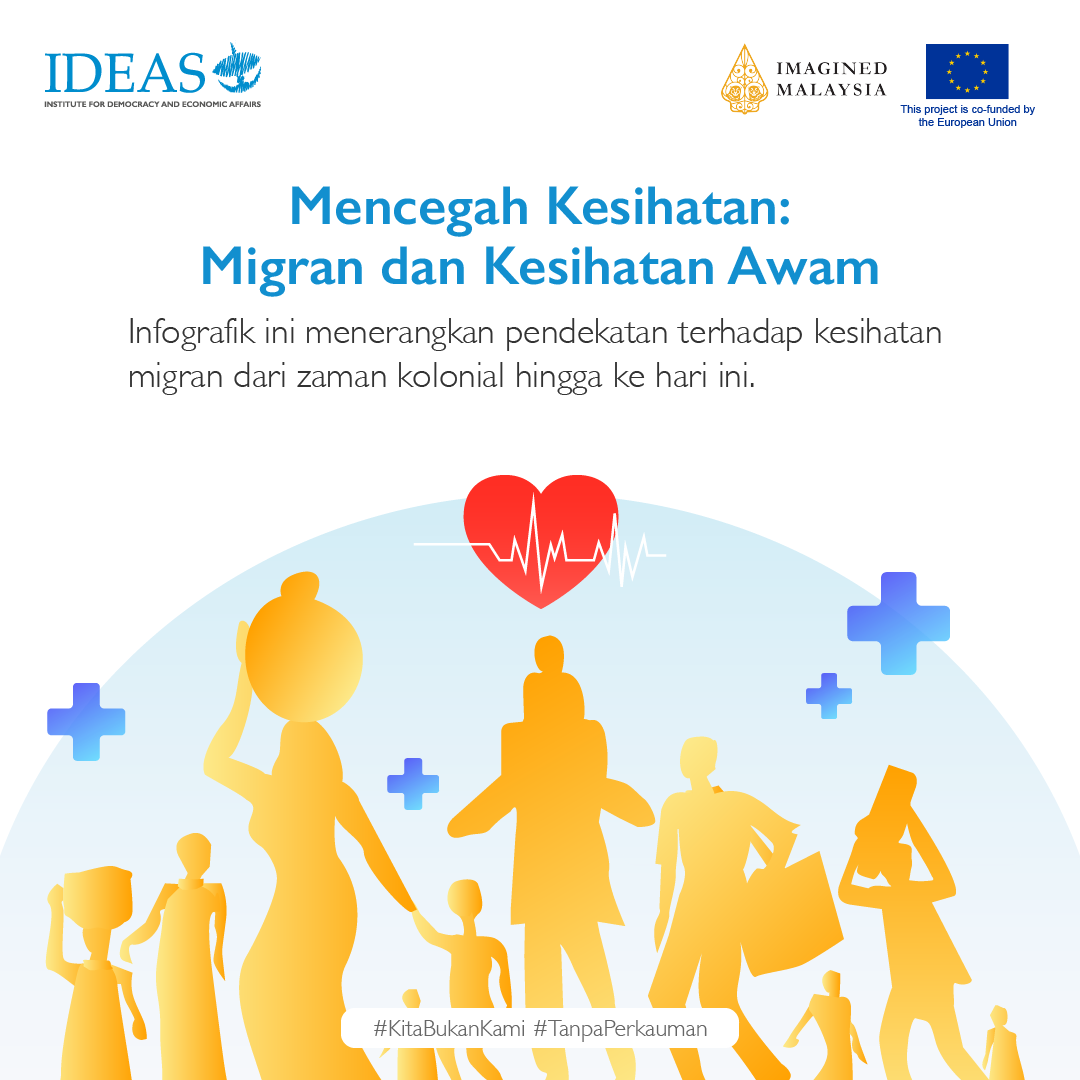 IDEAS
INSTITUTE FOR DEMOCRACY AND ECONOMIC AFFAIRS

IMAGINED MALAYSIA

This project is co-funded by the European Union

Mencegah Kesihatan:
Migran dan Kesihatan Awam

Infografik ini menerangkan pendekatan terhadap kesihatan migran dari zaman kolonial hingga ke hari ini.

#KitaBukanKami #TanpaPerkauman